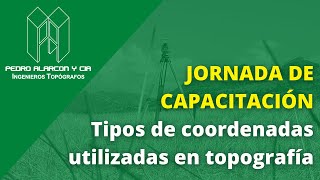 PEDRO ALARCON Y CIA
INGENIEROS TOPÓGRAFOS

JORNADA DE CAPACITACIÓN
Tipos de coordenadas utilizadas en topografía